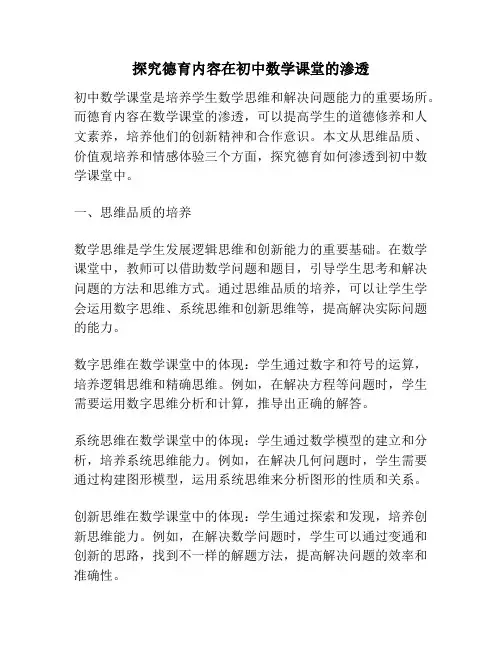 探究德育内容在初中数学课堂的渗透

初中数学课堂是培养学生数学思维和解决问题能力的重要场所。而德育内容在数学课堂的渗透，可以提高学生的道德修养和人文素养，培养他们的创新精神和合作意识。本文从思维品质、价值观培养和情感体验三个方面，探究德育如何渗透到初中数学课堂中。

一、思维品质的培养

数学思维是学生发展逻辑思维和创新能力的重要基础。在数学课堂中，教师可以借助数学问题和题目，引导学生思考和解决问题的方法和思维方式。通过思维品质的培养，可以让学生学会运用数字思维、系统思维和创新思维等，提高解决实际问题的能力。

数字思维在数学课堂中的体现：学生通过数字和符号的运算，培养逻辑思维和精确思维。例如，在解决方程等问题时，学生需要运用数字思维分析和计算，推导出正确的解答。

系统思维在数学课堂中的体现：学生通过数学模型的建立和分析，培养系统思维能力。例如，在解决几何问题时，学生需要通过构建图形模型，运用系统思维来分析图形的性质和关系。

创新思维在数学课堂中的体现：学生通过探索和发现，培养创新思维能力。例如，在解决数学问题时，学生可以通过变通和创新的思路，找到不一样的解题方法，提高解决问题的效率和准确性。